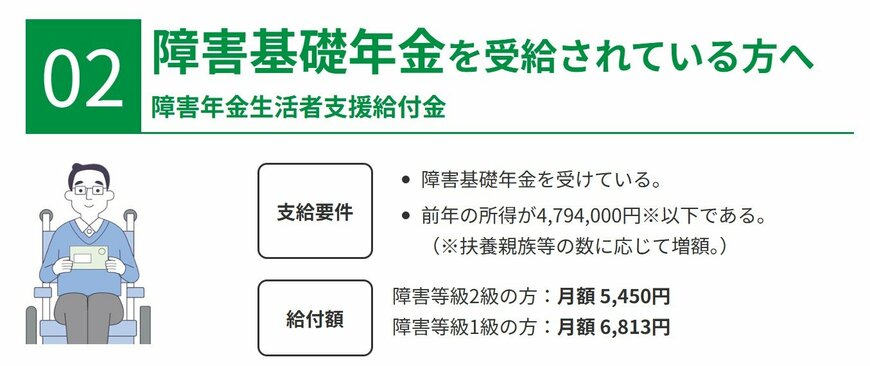 02

障害基礎年金を受給されている方へ

障害年金生活者支援給付金

支給要件

• 障害基礎年金を受けている。

• 前年の所得が4,794,000円※以下である。
（※扶養親族等の数に応じて増額。）

給付額

障害等級2級の方：月額 5,450円
障害等級1級の方：月額 6,813円